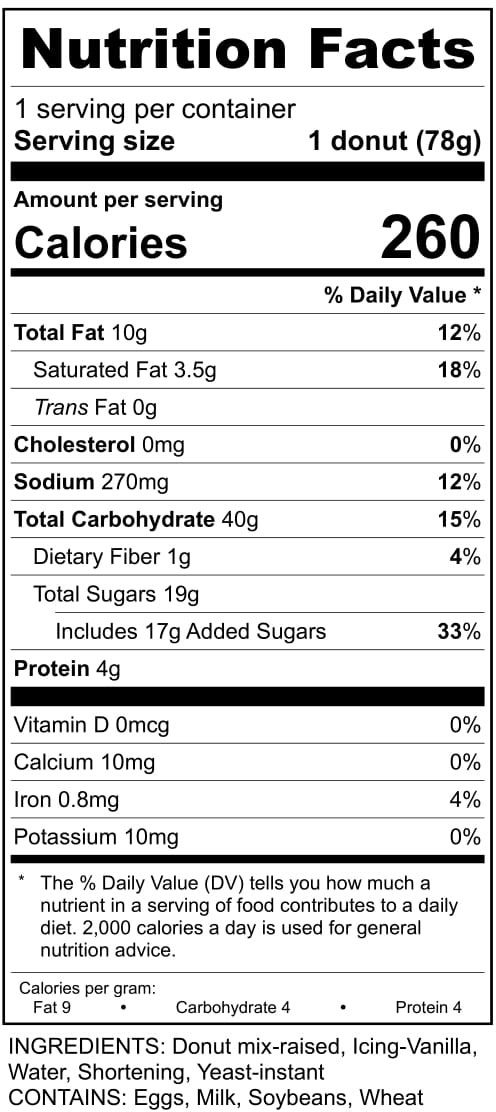 Nutrition Facts

1 serving per container
Serving size 1 donut (78g)

Amount per serving
Calories 260

% Daily Value *

Total Fat 10g 12%
Saturated Fat 3.5g 18%
Trans Fat 0g
Cholesterol 0mg 0%
Sodium 270mg 12%
Total Carbohydrate 40g 15%
Dietary Fiber 1g 4%
Total Sugars 19g
Includes 17g Added Sugars 33%
Protein 4g

Vitamin D 0mcg 0%
Calcium 10mg 0%
Iron 0.8mg 4%
Potassium 10mg 0%

* The % Daily Value (DV) tells you how much a nutrient in a serving of food contributes to a daily diet. 2,000 calories a day is used for general nutrition advice.

Calories per gram:
Fat 9 • Carbohydrate 4 • Protein 4

INGREDIENTS: Donut mix-raised, Icing-Vanilla, Water, Shortening, Yeast-instant
CONTAINS: Eggs, Milk, Soybeans, Wheat